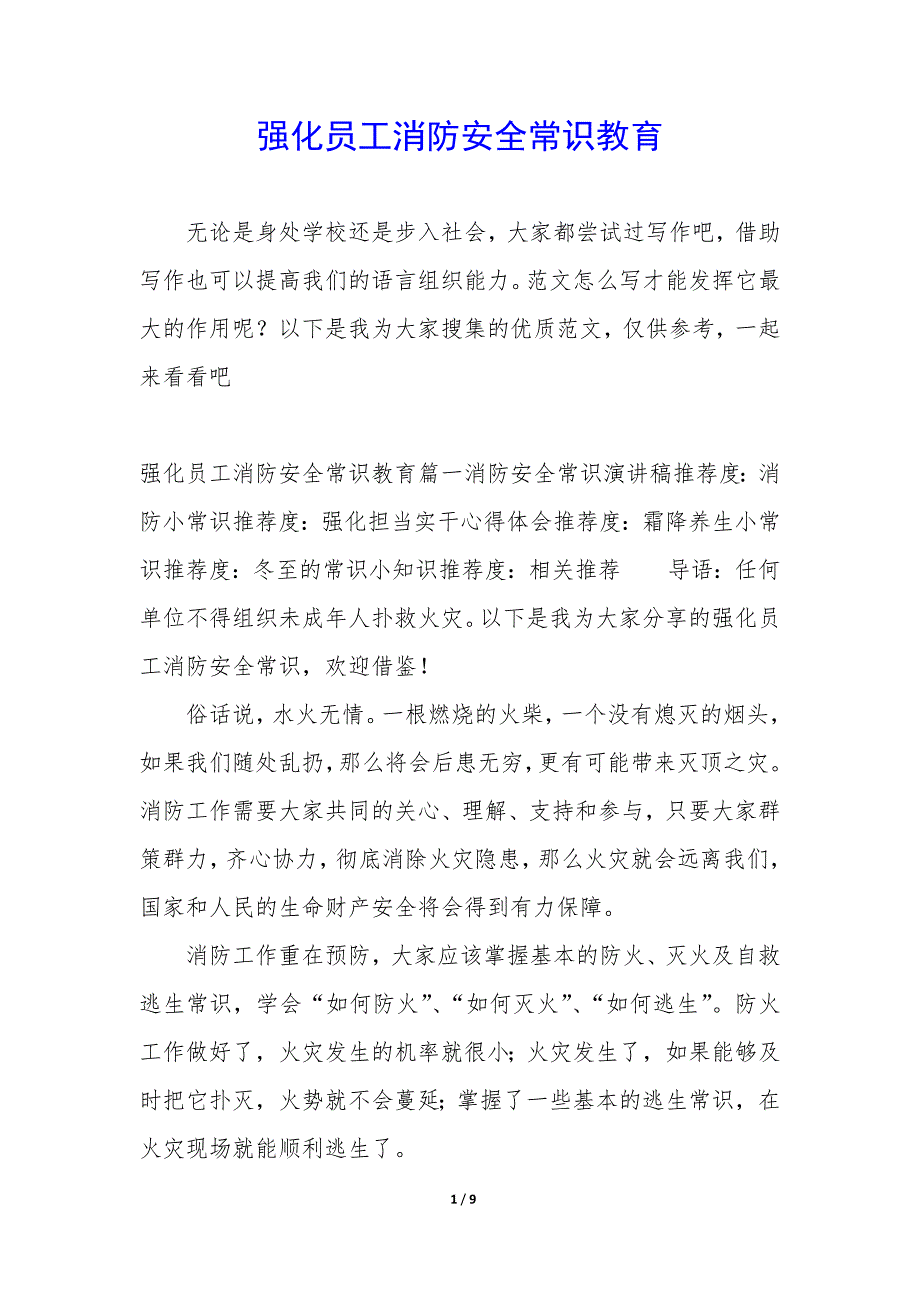 强化员工消防安全常识教育

无论是身处学校还是步入社会，大家都尝试过写作吧，借助写作也可以提高我们的语言组织能力。范文怎么写才能发挥它最大的作用呢？以下是我为大家搜集的优质范文，仅供参考，一起来看看吧

强化员工消防安全常识教育篇一消防安全常识演讲稿推荐度：消防小常识推荐度：强化担当实干心得体会推荐度：霜降养生小常识推荐度：冬至的常识小知识推荐度：相关推荐　　导语：任何单位不得组织未成年人扑救火灾。以下是我为大家分享的强化员工消防安全常识，欢迎借鉴！

俗话说，水火无情。一根燃烧的火柴，一个没有熄灭的烟头，如果我们随处乱扔，那么将会后患无穷，更有可能带来灭顶之灾。消防工作需要大家共同的关心、理解、支持和参与，只要大家群策群力，齐心协力，彻底消除火灾隐患，那么火灾就会远离我们，国家和人民的生命财产安全将会得到有力保障。

消防工作重在预防，大家应该掌握基本的防火、灭火及自救逃生常识，学会“如何防火”、“如何灭火”、“如何逃生”。防火工作做好了，火灾发生的机率就很小；火灾发生了，如果能够及时把它扑灭，火势就不会蔓延；掌握了一些基本的逃生常识，在火灾现场就能顺利逃生了。

1 / 9